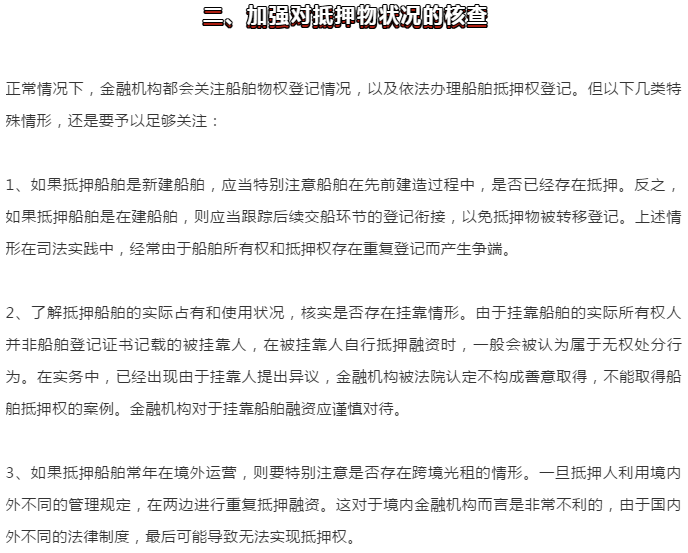 二、加强对抵押物状况的核查

正常情况下，金融机构都会关注船舶物权登记情况，以及依法办理船舶抵押权登记。但以下几类特殊情形，还是要予以足够关注：

1、如果抵押船舶是新建船舶，应当特别注意船舶在先前建造过程中，是否已经存在抵押。反之，如果抵押船舶是在建船舶，则应当跟踪后续交船环节的登记衔接，以免抵押物被转移登记。上述情形在司法实践中，经常由于船舶所有权和抵押权存在重复登记而产生争端。

2、了解抵押船舶的实际占有和使用状况，核实是否存在挂靠情形。由于挂靠船舶的实际所有权人并非船舶登记证书记载的被挂靠人，在被挂靠人自行抵押融资时，一般会被认为属于无权处分行为。在实务中，已经出现由于挂靠人提出异议，金融机构被法院认定不构成善意取得，不能取得船舶抵押权的案例。金融机构对于挂靠船舶融资应谨慎对待。

3、如果抵押船舶常年在境外运营，则要特别注意是否存在跨境光租的情形。一旦抵押人利用境内外不同的管理规定，在两边进行重复抵押融资。这对于境内金融机构而言是非常不利的，由于国内外不同的法律制度，最后可能导致无法实现抵押权。